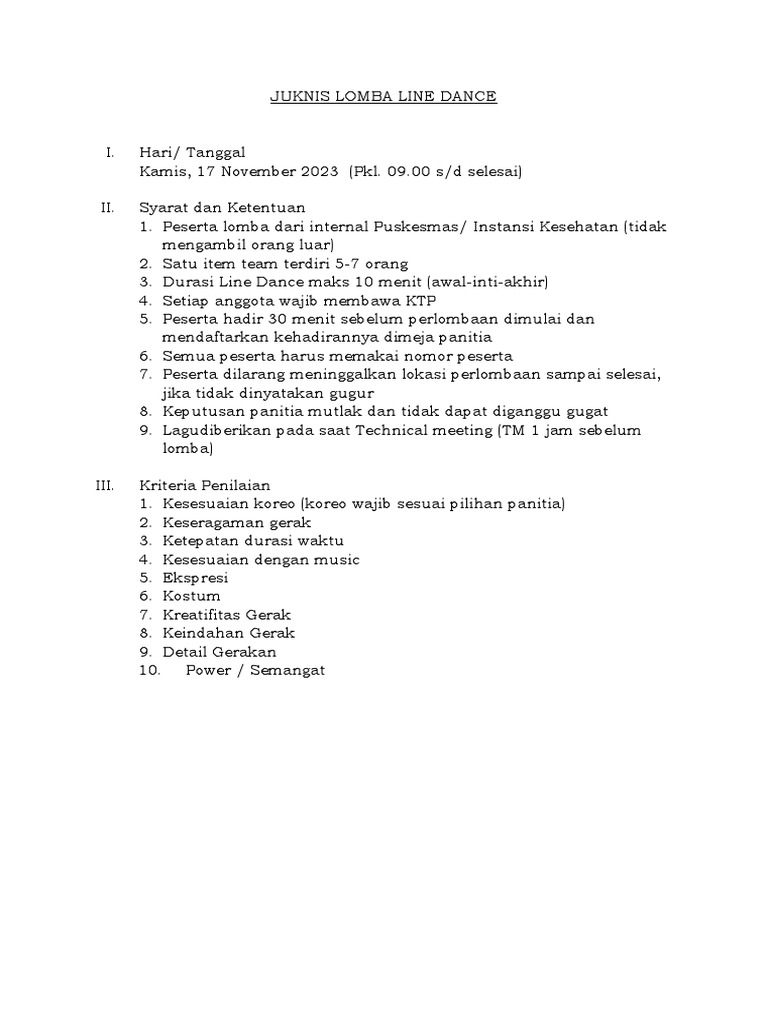 JUKNIS LOMBA LINE DANCE

I. Hari/ Tanggal
Kamis, 17 November 2023 (Pkl. 09.00 s/d selesai)

II. Syarat dan Ketentuan
1. Peserta lomba dari internal Puskesmas/ Instansi Kesehatan (tidak mengambil orang luar)
2. Satu item team terdiri 5-7 orang
3. Durasi Line Dance maks 10 menit (awal-inti-akhir)
4. Setiap anggota wajib membawa KTP
5. Peserta hadir 30 menit sebelum perlombaan dimulai dan mendaftarkan kehadirannya dimeja panitia
6. Semua peserta harus memakai nomor peserta
7. Peserta dilarang meninggalkan lokasi perlombaan sampai selesai, jika tidak dinyatakan gugur
8. Keputusan panitia mutlak dan tidak dapat diganggu gugat
9. Lagudiberikan pada saat Technical meeting (TM 1 jam sebelum lomba)

III. Kriteria Penilaian
1. Kesesuaian koreo (koreo wajib sesuai pilihan panitia)
2. Keseragaman gerak
3. Ketepatan durasi waktu
4. Kesesuaian dengan music
5. Ekspresi
6. Kostum
7. Kreatifitas Gerak
8. Keindahan Gerak
9. Detail Gerakan
10. Power / Semangat